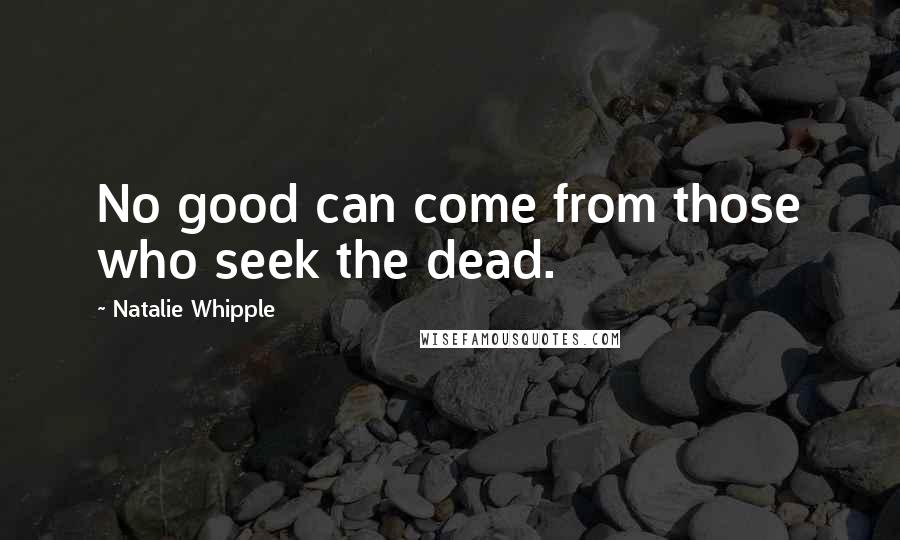 No good can come from those who seek the dead.

~ Natalie Whipple

WISEFAMOUSQUOTES.COM